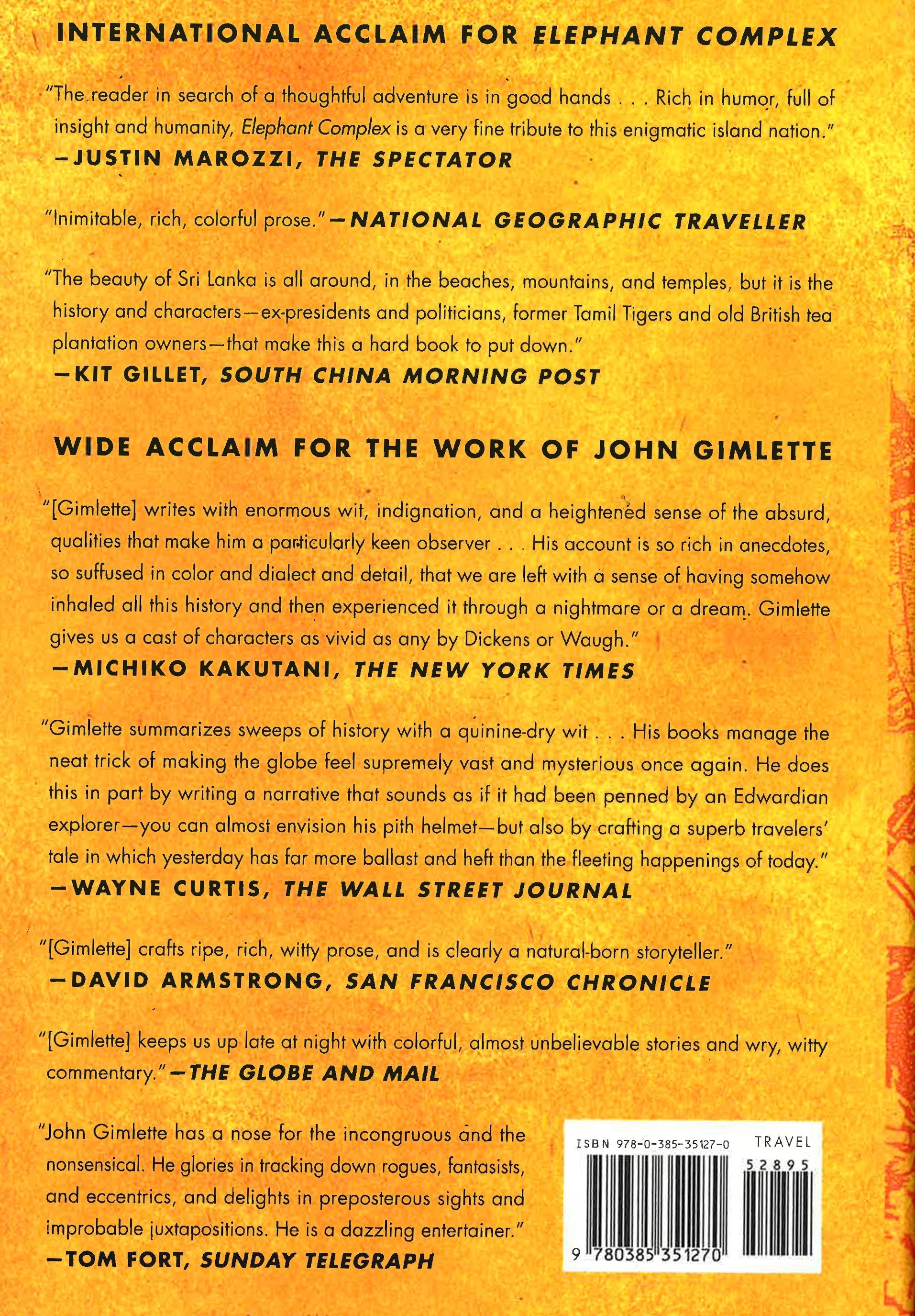 INTERNATIONAL ACCLAIM FOR ELEPHANT COMPLEX

"The reader in search of a thoughtful adventure is in good hands . . . Rich in humor, full of insight and humanity, Elephant Complex is a very fine tribute to this enigmatic island nation."
—JUSTIN MAROZZI, THE SPECTATOR

"Inimitable, rich, colorful prose."—NATIONAL GEOGRAPHIC TRAVELLER

"The beauty of Sri Lanka is all around, in the beaches, mountains, and temples, but it is the history and characters—ex-presidents and politicians, former Tamil Tigers and old British tea plantation owners—that make this a hard book to put down."
—KIT GILLET, SOUTH CHINA MORNING POST

WIDE ACCLAIM FOR THE WORK OF JOHN GIMLETTE

"[Gimlette] writes with enormous wit, indignation, and a heightened sense of the absurd, qualities that make him a particularly keen observer . . . His account is so rich in anecdotes, so suffused in color and dialect and detail, that we are left with a sense of having somehow inhaled all this history and then experienced it through a nightmare or a dream. Gimlette gives us a cast of characters as vivid as any by Dickens or Waugh."
—MICHIKO KAKUTANI, THE NEW YORK TIMES

"Gimlette summarizes sweeps of history with a quinine-dry wit . . . His books manage the neat trick of making the globe feel supremely vast and mysterious once again. He does this in part by writing a narrative that sounds as if it had been penned by an Edwardian explorer—you can almost envision his pith helmet—but also by crafting a superb travelers' tale in which yesterday has far more ballast and heft than the fleeting happenings of today."
—WAYNE CURTIS, THE WALL STREET JOURNAL

"[Gimlette] crafts ripe, rich, witty prose, and is clearly a natural-born storyteller."
—DAVID ARMSTRONG, SAN FRANCISCO CHRONICLE

"[Gimlette] keeps us up late at night with colorful, almost unbelievable stories and wry, witty commentary."—THE GLOBE AND MAIL

"John Gimlette has a nose for the incongruous and the nonsensical. He glories in tracking down rogues, fantasists, and eccentrics, and delights in preposterous sights and improbable juxtapositions. He is a dazzling entertainer."
—TOM FORT, SUNDAY TELEGRAPH

ISBN 978-0-385-35127-0 TRAVEL
52895
9 780385 351270